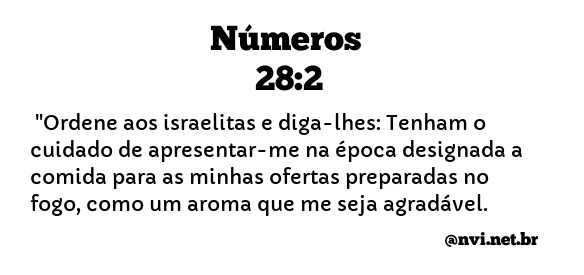 Números
28:2

"Ordene aos israelitas e diga-lhes: Tenham o cuidado de apresentar-me na época designada a comida para as minhas ofertas preparadas no fogo, como um aroma que me seja agradável.

@nvi.net.br